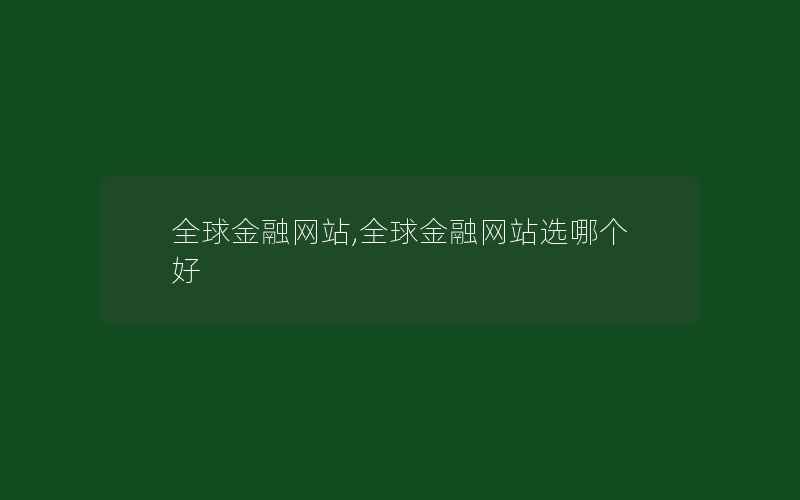 全球金融网站,全球金融网站选哪个好